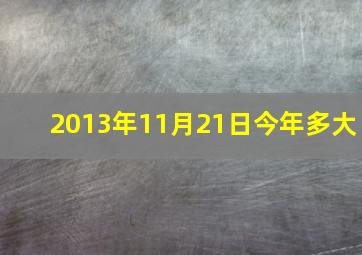 2013年11月21日今年多大